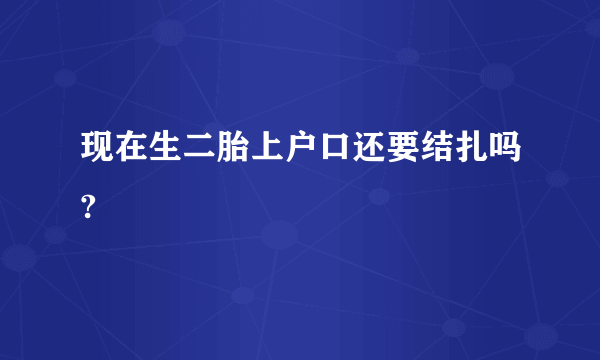 现在生二胎上户口还要结扎吗?